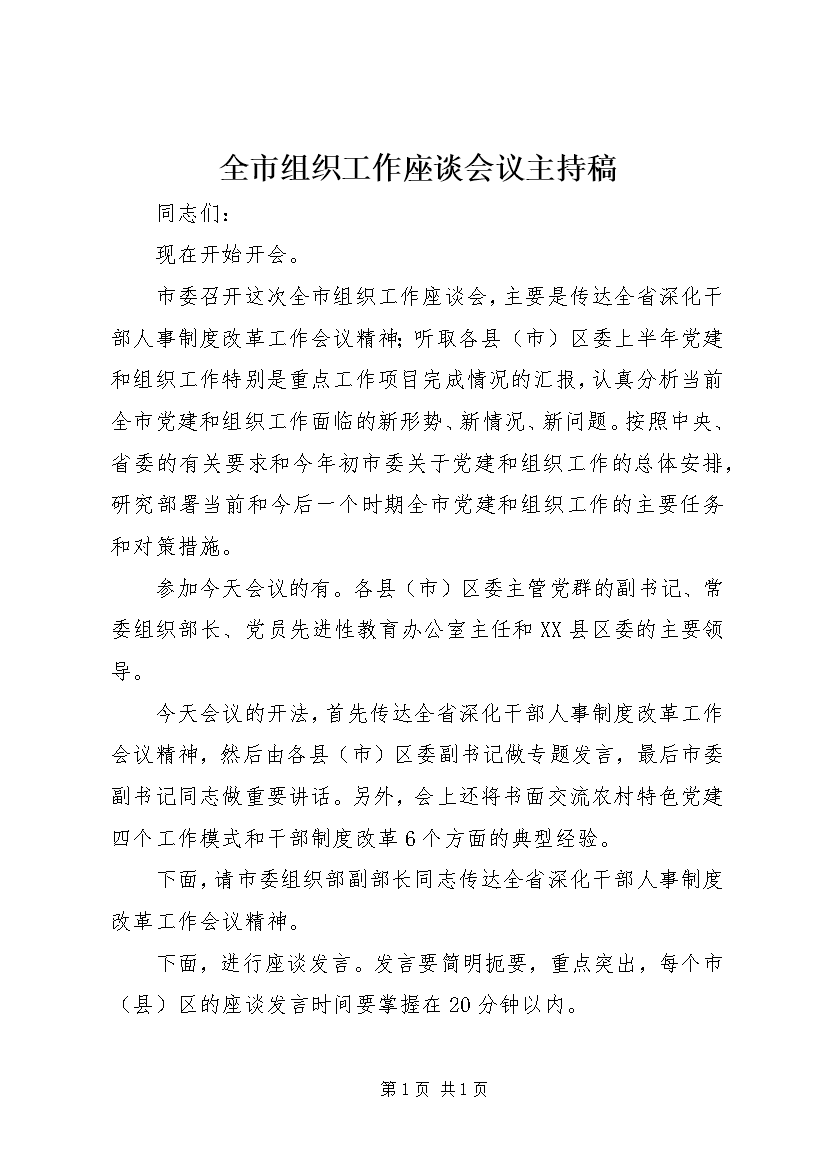 全市组织工作座谈会议主持稿

同志们：

现在开始开会。

市委召开这次全市组织工作座谈会，主要是传达全省深化干部人事制度改革工作会议精神；听取各县（市）区委上半年党建和组织工作特别是重点工作项目完成情况的汇报，认真分析当前全市党建和组织工作面临的新形势、新情况、新问题。按照中央、省委的有关要求和今年初市委关于党建和组织工作的总体安排，研究部署当前和今后一个时期全市党建和组织工作的主要任务和对策措施。

参加今天会议的有。各县（市）区委主管党群的副书记、常委组织部长、党员先进性教育办公室主任和XX县区委的主要领导。

今天会议的开法，首先传达全省深化干部人事制度改革工作会议精神，然后由各县（市）区委副书记做专题发言，最后市委副书记同志做重要讲话。另外，会上还将书面交流农村特色党建四个工作模式和干部制度改革6个方面的典型经验。

下面，请市委组织部副部长同志传达全省深化干部人事制度改革工作会议精神。

下面，进行座谈发言。发言要简明扼要，重点突出，每个市（县）区的座谈发言时间要掌握在20分钟以内。

第1页 共1页